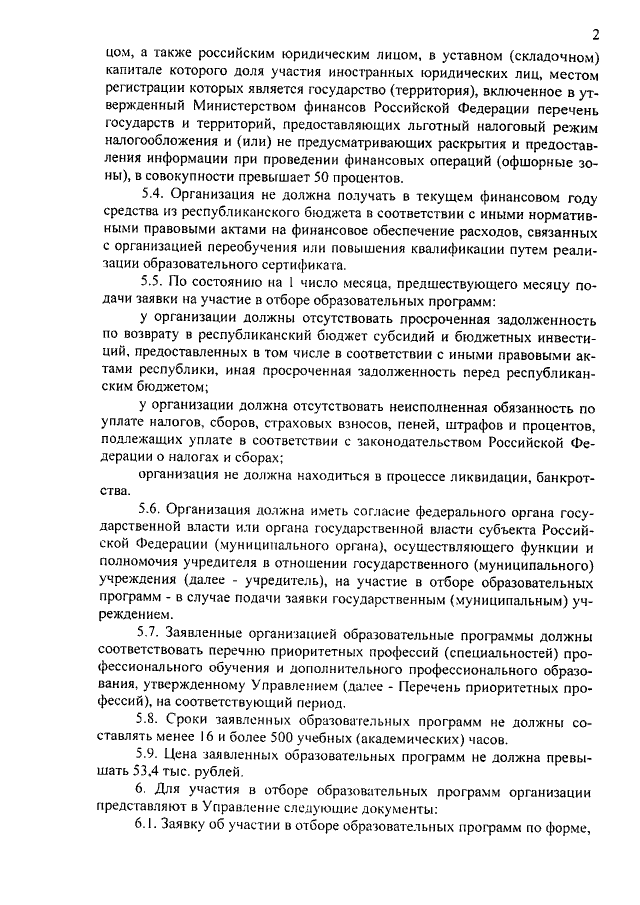 2

цом, а также российским юридическим лицом, в уставном (складочном) капитале которого доля участия иностранных юридических лиц, местом регистрации которых является государство (территория), включенное в утвержденный Министерством финансов Российской Федерации перечень государств и территорий, предоставляющих льготный налоговый режим налогообложения и (или) не предусматривающих раскрытия и предоставления информации при проведении финансовых операций (офшорные зоны), в совокупности превышает 50 процентов.

5.4. Организация не должна получать в текущем финансовом году средства из республиканского бюджета в соответствии с иными нормативными правовыми актами на финансовое обеспечение расходов, связанных с организацией переобучения или повышения квалификации путем реализации образовательного сертификата.

5.5. По состоянию на 1 число месяца, предшествующего месяцу подачи заявки на участие в отборе образовательных программ:

у организации должны отсутствовать просроченная задолженность по возврату в республиканский бюджет субсидий и бюджетных инвестиций, предоставленных в том числе в соответствии с иными правовыми актами республики, иная просроченная задолженность перед республиканским бюджетом;

у организации должна отсутствовать неисполненная обязанность по уплате налогов, сборов, страховых взносов, пеней, штрафов и процентов, подлежащих уплате в соответствии с законодательством Российской Федерации о налогах и сборах;

организация не должна находиться в процессе ликвидации, банкротства.

5.6. Организация должна иметь согласие федерального органа государственной власти или органа государственной власти субъекта Российской Федерации (муниципального органа), осуществляющего функции и полномочия учредителя в отношении государственного (муниципального) учреждения (далее - учредитель), на участие в отборе образовательных программ - в случае подачи заявки государственным (муниципальным) учреждением.

5.7. Заявленные организацией образовательные программы должны соответствовать перечню приоритетных профессий (специальностей) профессионального обучения и дополнительного профессионального образования, утвержденному Управлением (далее - Перечень приоритетных профессий), на соответствующий период.

5.8. Сроки заявленных образовательных программ не должны составлять менее 16 и более 500 учебных (академических) часов.

5.9. Цена заявленных образовательных программ не должна превышать 53,4 тыс. рублей.

6. Для участия в отборе образовательных программ организации представляют в Управление следующие документы:

6.1. Заявку об участии в отборе образовательных программ по форме,